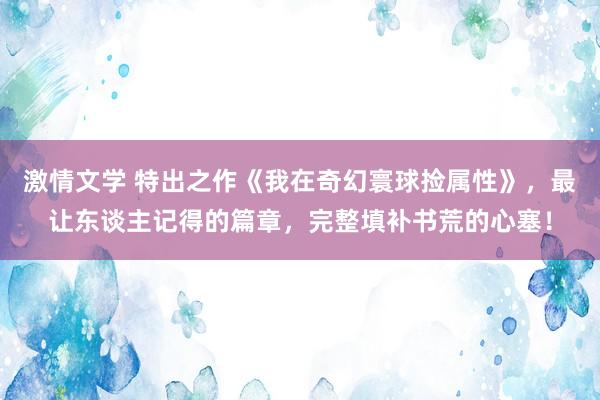 激情文学 特出之作《我在奇幻寰球捡属性》，最让东谈主记得的篇章，完整填补书荒的心塞！